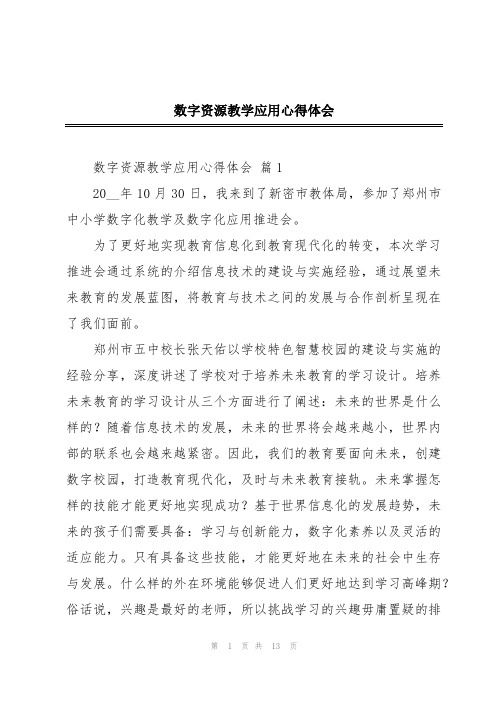 数字资源教学应用心得体会

数字资源教学应用心得体会 篇 1

20__年 10 月 30 日，我来到了新密市教体局，参加了郑州市中小学数字化教学及数字化应用推进会。

为了更好地实现教育信息化到教育现代化的转变，本次学习推进会通过系统的介绍信息技术的建设与实施经验，通过展望未来教育的发展蓝图，将教育与技术之间的发展与合作剖析呈现在了我们面前。

郑州市五中校长张天佑以学校特色智慧校园的建设与实施的经验分享，深度讲述了学校对于培养未来教育的学习设计。培养未来教育的学习设计从三个方面进行了阐述：未来的世界是什么样的？随着信息技术的发展，未来的世界将会越来越小，世界内部的联系也会越来越紧密。因此，我们的教育要面向未来，创建数字校园，打造教育现代化，及时与未来教育接轨。未来掌握怎样的技能才能更好地实现成功？基于世界信息化的发展趋势，未来的孩子们需要具备：学习与创新能力，数字化素养以及灵活的适应能力。只有具备这些技能，才能更好地在未来的社会中生存与发展。什么样的外在环境能够促进人们更好地达到学习高峰期？俗话说，兴趣是最好的老师，所以挑战学习的兴趣毋庸置疑的排

第 1 页 共 13 页